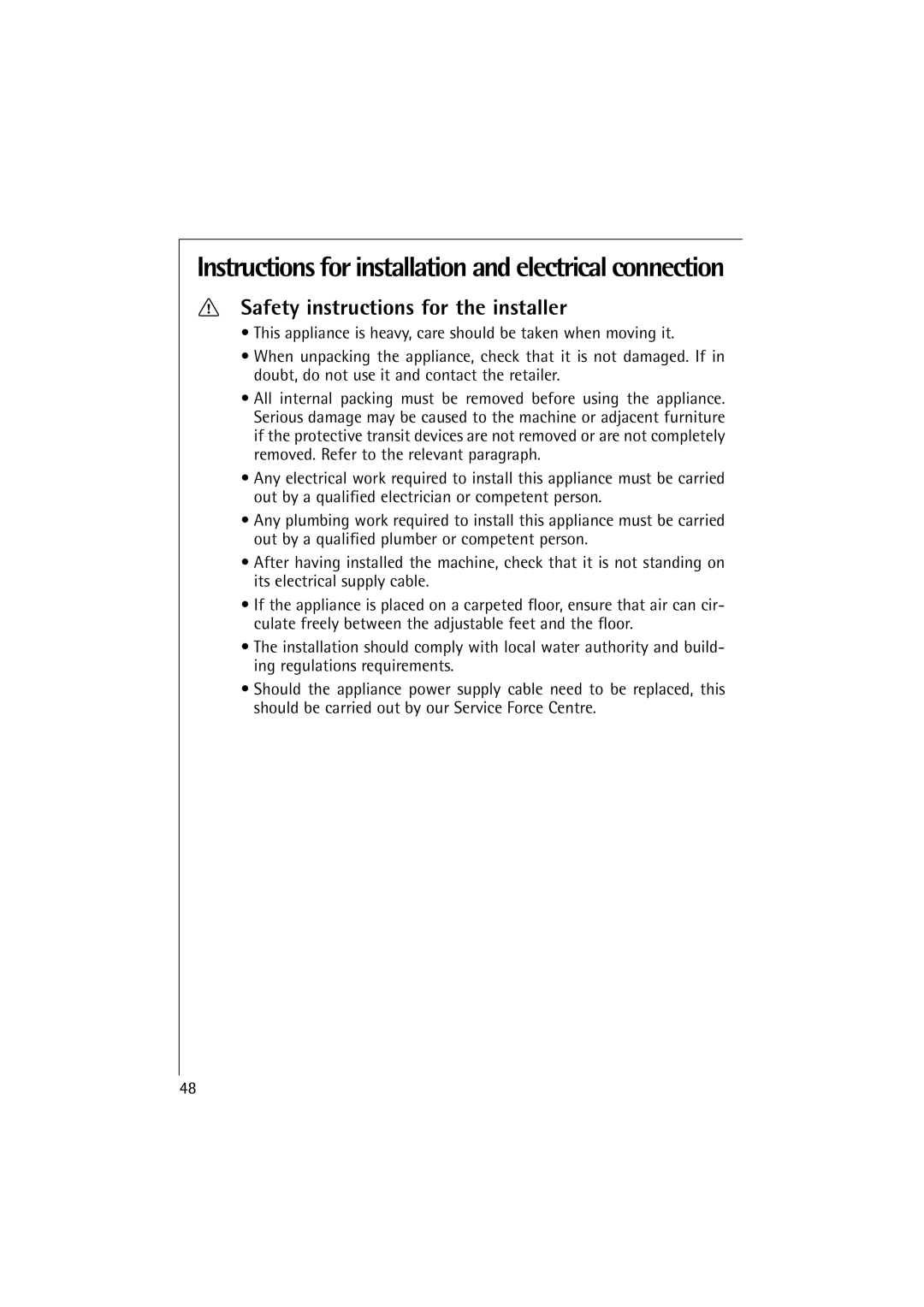 Instructions for installation and electrical connection

Safety instructions for the installer

• This appliance is heavy, care should be taken when moving it.

• When unpacking the appliance, check that it is not damaged. If in doubt, do not use it and contact the retailer.

• All internal packing must be removed before using the appliance. Serious damage may be caused to the machine or adjacent furniture if the protective transit devices are not removed or are not completely removed. Refer to the relevant paragraph.

• Any electrical work required to install this appliance must be carried out by a qualified electrician or competent person.

• Any plumbing work required to install this appliance must be carried out by a qualified plumber or competent person.

• After having installed the machine, check that it is not standing on its electrical supply cable.

• If the appliance is placed on a carpeted floor, ensure that air can circulate freely between the adjustable feet and the floor.

• The installation should comply with local water authority and building regulations requirements.

• Should the appliance power supply cable need to be replaced, this should be carried out by our Service Force Centre.

48